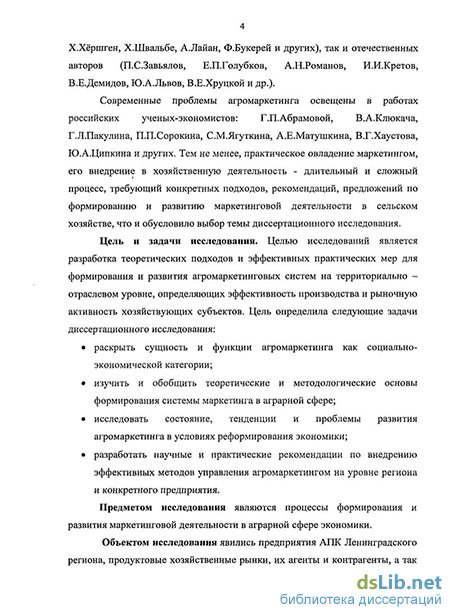 4

Х.Хёршген, Х.Швальбе, А.Лайан, Ф.Букерей и других), так и отечественных авторов (П.С.Завьялов, Е.П.Голубков, А.Н.Романов, И.И.Кретов, В.Е.Демидов, Ю.А.Львов, В.Е.Хруцкой и др.).

Современные проблемы агромаркетинга освещены в работах российских ученых-экономистов: Г.П.Абрамовой, В.А.Клюкача, Г.Л.Пакулина, П.П.Сорокина, С.М.Ягуткина, А.Е.Матушкина, В.Г.Хаустова, Ю.А.Ципкина и других. Тем не менее, практическое овладение маркетингом, его внедрение в хозяйственную деятельность - длительный и сложный процесс, требующий конкретных подходов, рекомендаций, предложений по формированию и развитию маркетинговой деятельности в сельском хозяйстве, что и обусловило выбор темы диссертационного исследования.

Цель и задачи исследования. Целью исследований является разработка теоретических подходов и эффективных практических мер для формирования и развития агромаркетинговых систем на территориально – отраслевом уровне, определяющих эффективность производства и рыночную активность хозяйствующих субъектов. Цель определила следующие задачи диссертационного исследования:

• раскрыть сущность и функции агромаркетинга как социально-экономической категории;
• изучить и обобщить теоретические и методологические основы формирования системы маркетинга в аграрной сфере;
• исследовать состояние, тенденции и проблемы развития агромаркетинга в условиях реформирования экономики;
• разработать научные и практические рекомендации по внедрению эффективных методов управления агромаркетингом на уровне региона и конкретного предприятия.

Предметом исследования являются процессы формирования и развития маркетинговой деятельности в аграрной сфере экономики.

Объектом исследования явились предприятия АПК Ленинградского региона, продуктовые хозяйственные рынки, их агенты и контрагенты, а так

dsLib.net
библиотека диссертаций